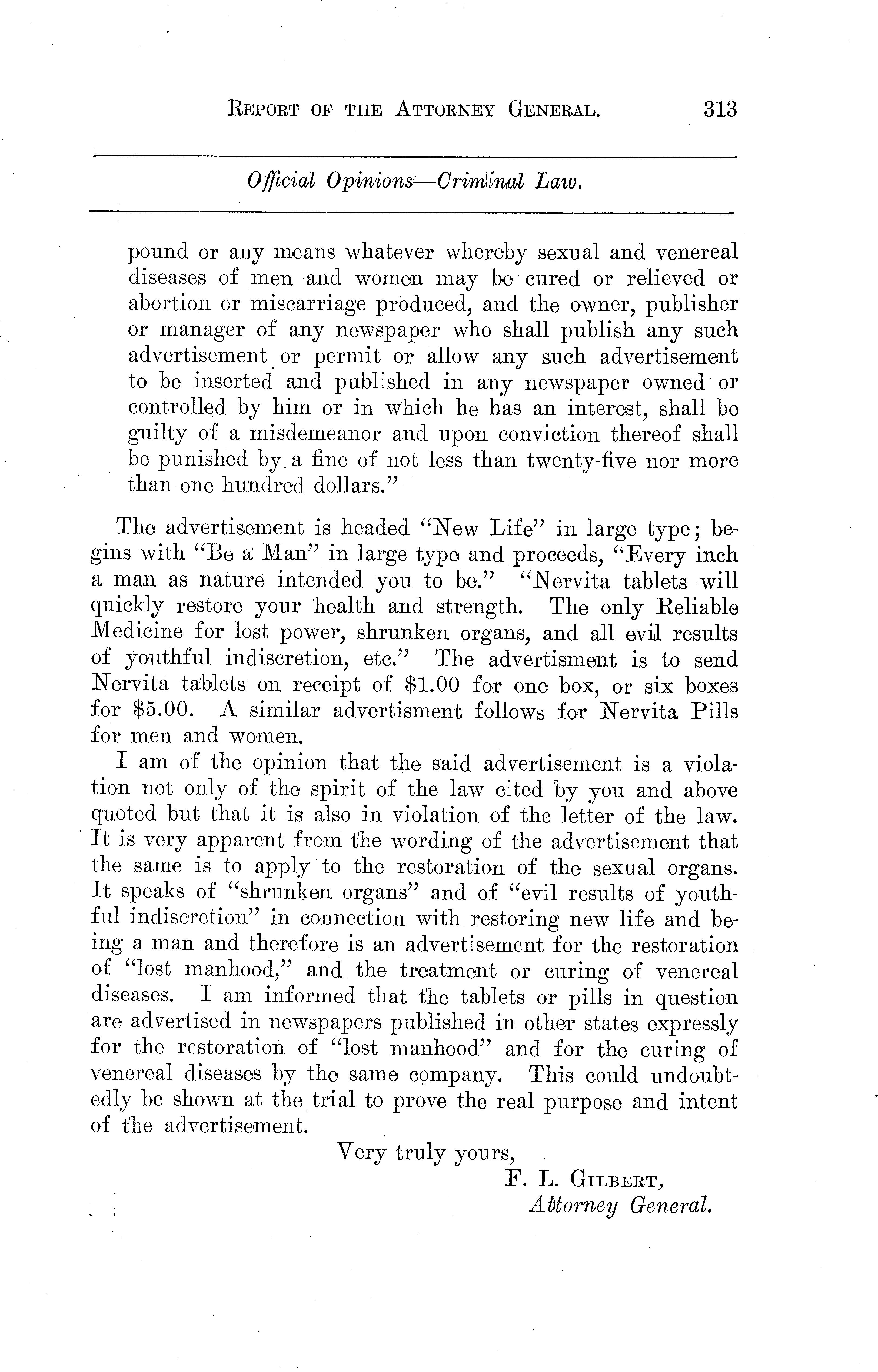 REPORT OF THE ATTORNEY GENERAL. 313

Official Opinions—Criminal Law.

pound or any means whatever whereby sexual and venereal diseases of men and women may be cured or relieved or abortion or miscarriage produced, and the owner, publisher or manager of any newspaper who shall publish any such advertisement or permit or allow any such advertisement to be inserted and published in any newspaper owned or controlled by him or in which he has an interest, shall be guilty of a misdemeanor and upon conviction thereof shall be punished by a fine of not less than twenty-five nor more than one hundred dollars."

The advertisement is headed "New Life" in large type; begins with "Be a Man" in large type and proceeds, "Every inch a man as nature intended you to be." "Nervita tablets will quickly restore your health and strength. The only Reliable Medicine for lost power, shrunken organs, and all evil results of youthful indiscretion, etc." The advertisment is to send Nervita tablets on receipt of \$1.00 for one box, or six boxes for \$5.00. A similar advertisment follows for Nervita Pills for men and women.

I am of the opinion that the said advertisement is a violation not only of the spirit of the law cited by you and above quoted but that it is also in violation of the letter of the law. It is very apparent from the wording of the advertisement that the same is to apply to the restoration of the sexual organs. It speaks of "shrunken organs" and of "evil results of youthful indiscretion" in connection with restoring new life and being a man and therefore is an advertisement for the restoration of "lost manhood," and the treatment or curing of venereal diseases. I am informed that the tablets or pills in question are advertised in newspapers published in other states expressly for the restoration of "lost manhood" and for the curing of venereal diseases by the same company. This could undoubtedly be shown at the trial to prove the real purpose and intent of the advertisement.

Very truly yours,
F. L. GILBERT,
Attorney General.